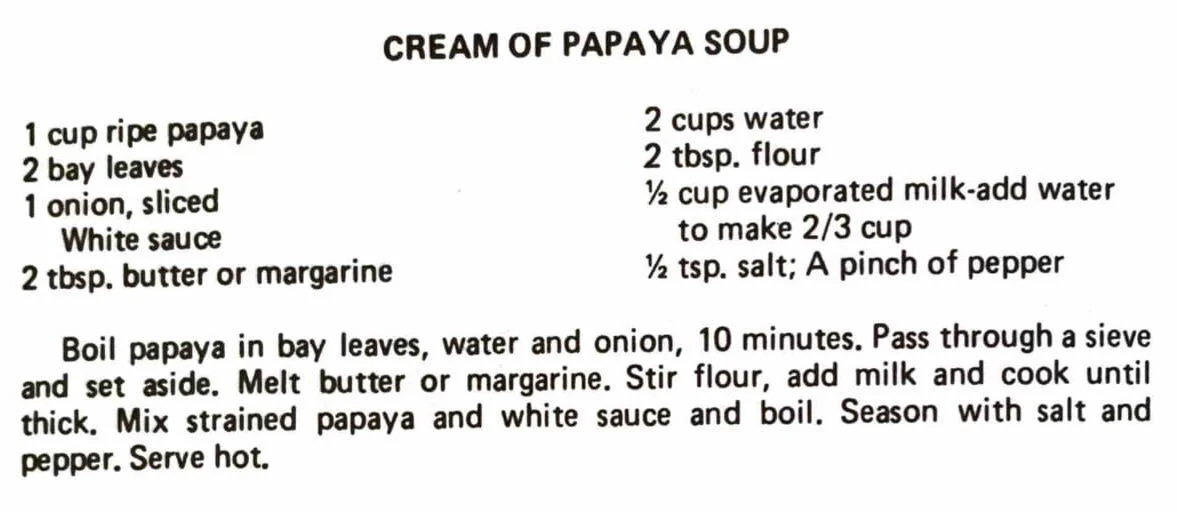 CREAM OF PAPAYA SOUP

1 cup ripe papaya
2 bay leaves
1 onion, sliced
White sauce
2 tbsp. butter or margarine

2 cups water
2 tbsp. flour
½ cup evaporated milk-add water to make 2/3 cup
½ tsp. salt; A pinch of pepper

Boil papaya in bay leaves, water and onion, 10 minutes. Pass through a sieve and set aside. Melt butter or margarine. Stir flour, add milk and cook until thick. Mix strained papaya and white sauce and boil. Season with salt and pepper. Serve hot.